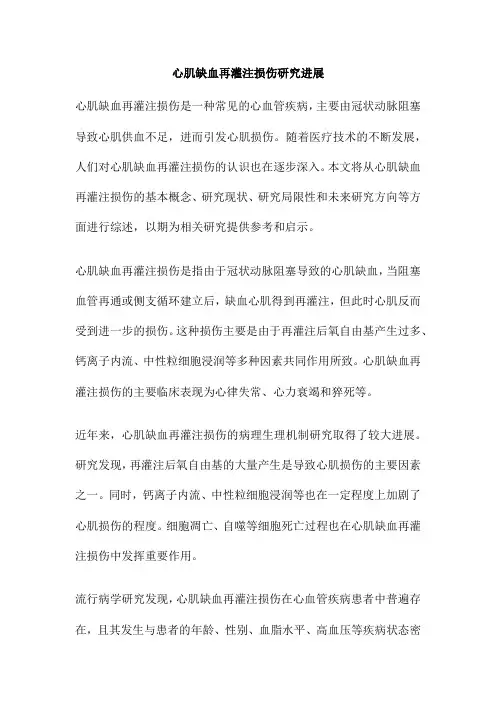 心肌缺血再灌注损伤研究进展

心肌缺血再灌注损伤是一种常见的心血管疾病，主要由冠状动脉阻塞导致心肌供血不足，进而引发心肌损伤。随着医疗技术的不断发展，人们对心肌缺血再灌注损伤的认识也在逐步深入。本文将从心肌缺血再灌注损伤的基本概念、研究现状、研究局限性和未来研究方向等方面进行综述，以期为相关研究提供参考和启示。

心肌缺血再灌注损伤是指由于冠状动脉阻塞导致的心肌缺血，当阻塞血管再通或侧支循环建立后，缺血心肌得到再灌注，但此时心肌反而受到进一步的损伤。这种损伤主要是由于再灌注后氧自由基产生过多、钙离子内流、中性粒细胞浸润等多种因素共同作用所致。心肌缺血再灌注损伤的主要临床表现为心律失常、心力衰竭和猝死等。

近年来，心肌缺血再灌注损伤的病理生理机制研究取得了较大进展。研究发现，再灌注后氧自由基的大量产生是导致心肌损伤的主要因素之一。同时，钙离子内流、中性粒细胞浸润等也在一定程度上加剧了心肌损伤的程度。细胞凋亡、自噬等细胞死亡过程也在心肌缺血再灌注损伤中发挥重要作用。

流行病学研究发现，心肌缺血再灌注损伤在心血管疾病患者中普遍存在，且其发生与患者的年龄、性别、血脂水平、高血压等疾病状态密